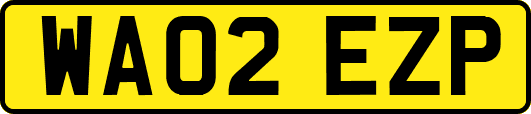 WA02 EZP